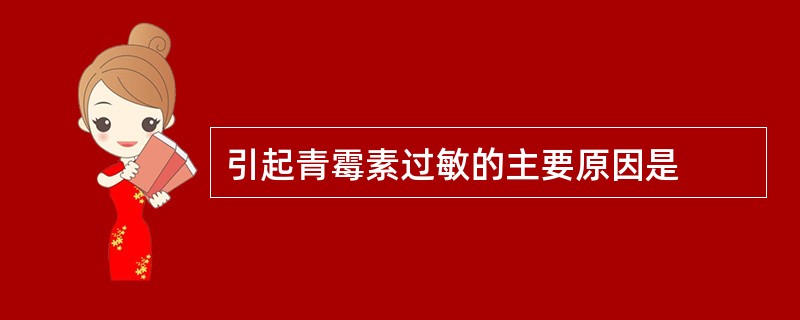 引起青霉素过敏的主要原因是